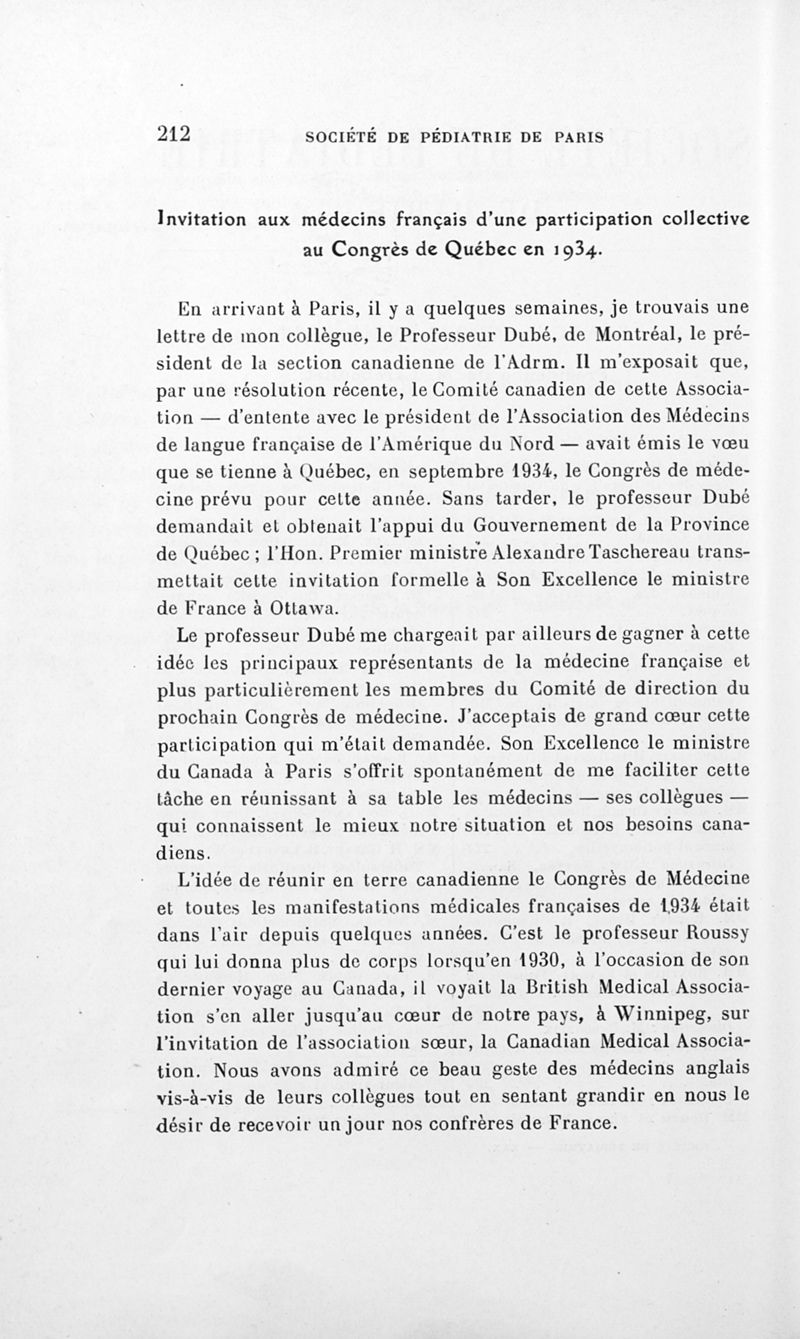 212 SOCIÉTÉ DE PÉDIATRIE DE PARIS

Invitation aux médecins français d'une participation collective au Congrès de Québec en 1934.

En arrivant à Paris, il y a quelques semaines, je trouvais une lettre de mon collègue, le Professeur Dubé, de Montréal, le président de la section canadienne de l'Adrm. Il m'exposait que, par une résolution récente, le Comité canadien de cette Association — d'entente avec le président de l'Association des Médecins de langue française de l'Amérique du Nord — avait émis le vœu que se tienne à Québec, en septembre 1934, le Congrès de médecine prévu pour cette année. Sans tarder, le professeur Dubé demandait et obtenait l'appui du Gouvernement de la Province de Québec ; l'Hon. Premier ministre Alexandre Taschereau transmettait cette invitation formelle à Son Excellence le ministre de France à Ottawa.

Le professeur Dubé me chargeait par ailleurs de gagner à cette idée les principaux représentants de la médecine française et plus particulièrement les membres du Comité de direction du prochain Congrès de médecine. J'acceptais de grand cœur cette participation qui m'était demandée. Son Excellence le ministre du Canada à Paris s'offrit spontanément de me faciliter cette tâche en réunissant à sa table les médecins — ses collègues — qui connaissent le mieux notre situation et nos besoins canadiens.

L'idée de réunir en terre canadienne le Congrès de Médecine et toutes les manifestations médicales françaises de 1934 était dans l'air depuis quelques années. C'est le professeur Roussy qui lui donna plus de corps lorsqu'en 1930, à l'occasion de son dernier voyage au Canada, il voyait la British Medical Association s'en aller jusqu'au cœur de notre pays, à Winnipeg, sur l'invitation de l'association sœur, la Canadian Medical Association. Nous avons admiré ce beau geste des médecins anglais vis-à-vis de leurs collègues tout en sentant grandir en nous le désir de recevoir un jour nos confrères de France.